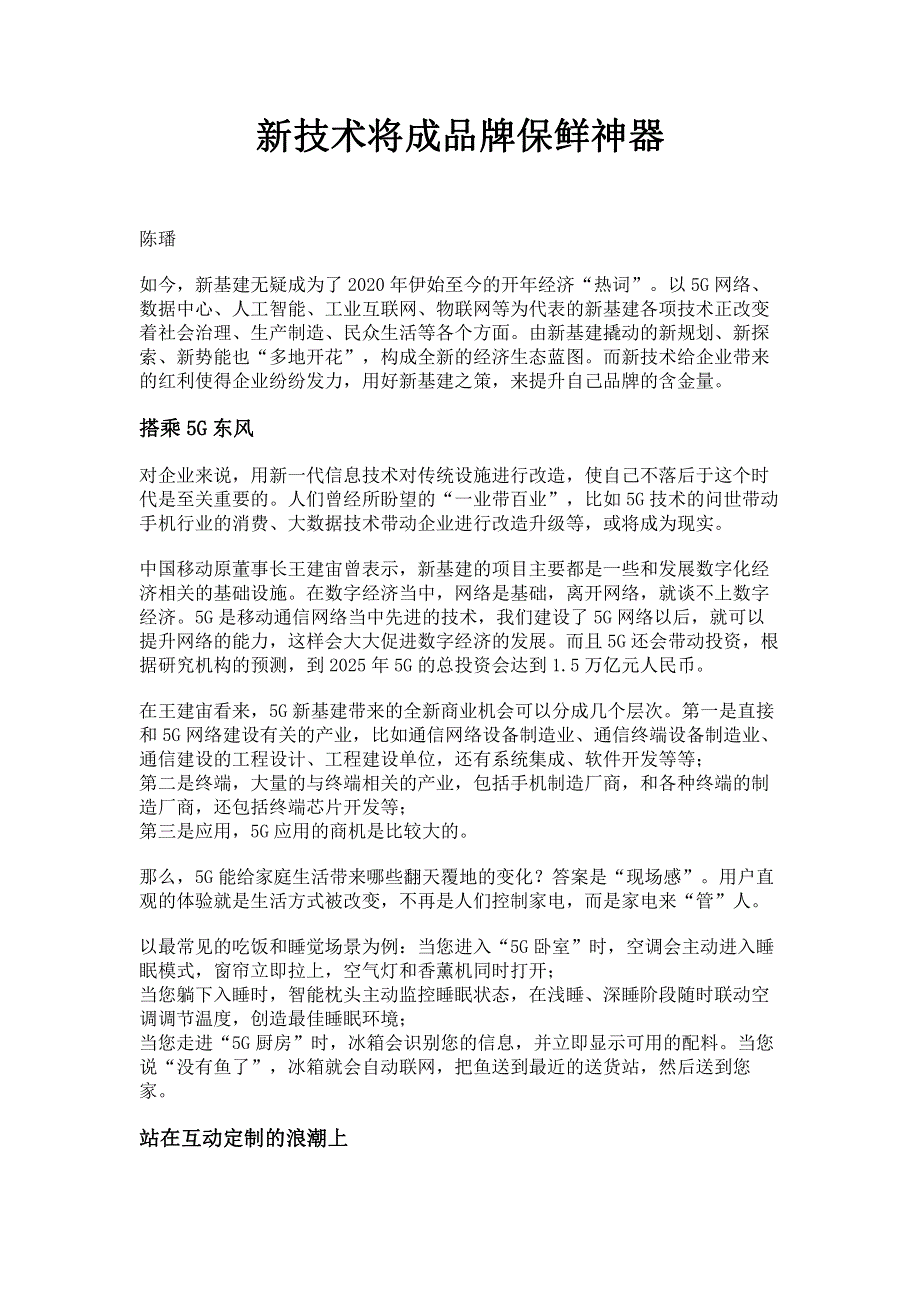 新技术将成品牌保鲜神器

陈璠

如今，新基建无疑成为了2020年伊始至今的开年经济“热词”。以5G网络、数据中心、人工智能、工业互联网、物联网等为代表的新基建各项技术正改变着社会治理、生产制造、民众生活等各个方面。由新基建撬动的新规划、新探索、新势能也“多地开花”，构成全新的经济生态蓝图。而新技术给企业带来的红利使得企业纷纷发力，用好新基建之策，来提升自己品牌的含金量。

搭乘5G东风

对企业来说，用新一代信息技术对传统设施进行改造，使自己不落后于这个时代是至关重要的。人们曾经所盼望的“一业带百业”，比如5G技术的问世带动手机行业的消费、大数据技术带动企业进行改造升级等，或将成为现实。

中国移动原董事长王建宙曾表示，新基建的项目主要都是一些和发展数字化经济相关的基础设施。在数字经济当中，网络是基础，离开网络，就谈不上数字经济。5G是移动通信网络当中先进的技术，我们建设了5G网络以后，就可以提升网络的能力，这样会大大促进数字经济的发展。而且5G还会带动投资，根据研究机构的预测，到2025年5G的总投资会达到1.5万亿元人民币。

在王建宙看来，5G新基建带来的全新商业机会可以分成几个层次。第一是直接和5G网络建设有关的产业，比如通信网络设备制造业、通信终端设备制造业、通信建设的工程设计、工程建设单位，还有系统集成、软件开发等等；
第二是终端，大量的与终端相关的产业，包括手机制造厂商，和各种终端的制造厂商，还包括终端芯片开发等；
第三是应用，5G应用的商机是比较大的。

那么，5G能给家庭生活带来哪些翻天覆地的变化？答案是“现场感”。用户直观的体验就是生活方式被改变，不再是人们控制家电，而是家电来“管”人。

以最常见的吃饭和睡觉场景为例：当您进入“5G卧室”时，空调会主动进入睡眠模式，窗帘立即拉上，空气灯和香薰机同时打开；
当您躺下入睡时，智能枕头主动监控睡眠状态，在浅睡、深睡阶段随时联动空调调节温度，创造最佳睡眠环境；
当您走进“5G厨房”时，冰箱会识别您的信息，并立即显示可用的配料。当您说“没有鱼了”，冰箱就会自动联网，把鱼送到最近的送货站，然后送到您家。

站在互动定制的浪潮上